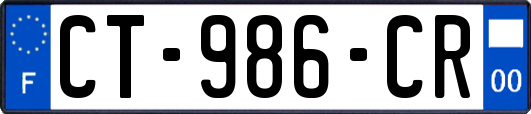 F

CT-986-CR

00